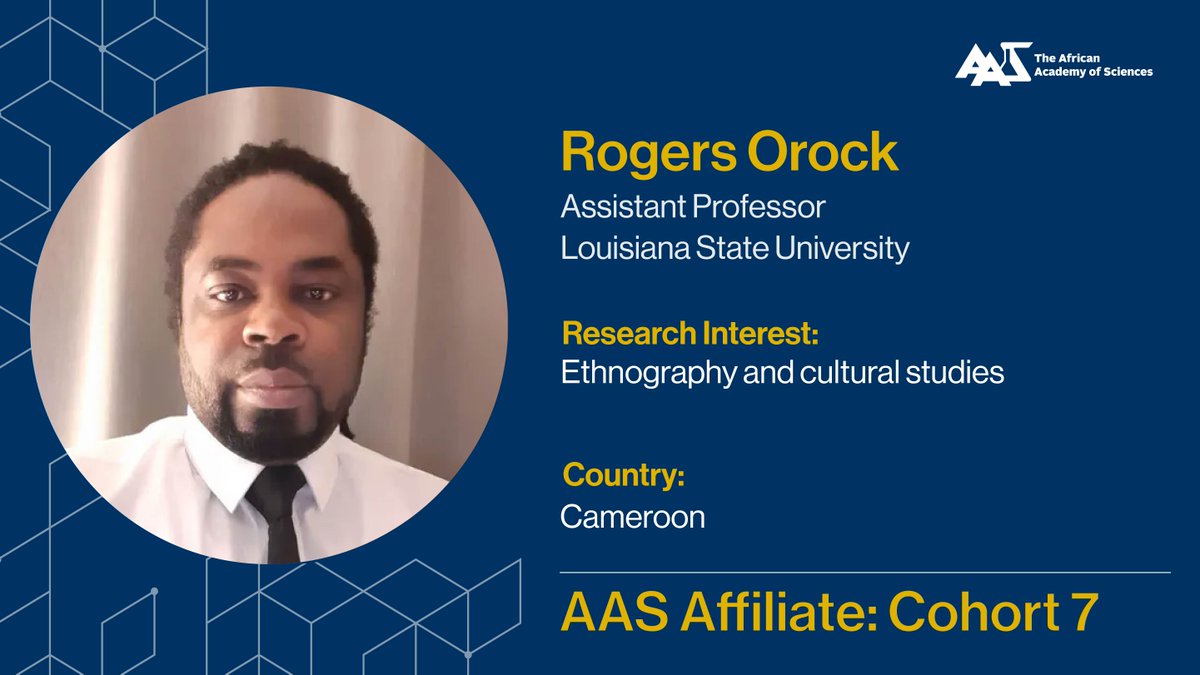 AAS The African Academy of Sciences

Rogers Orock
Assistant Professor
Louisiana State University

Research Interest:
Ethnography and cultural studies

Country:
Cameroon

AAS Affiliate: Cohort 7